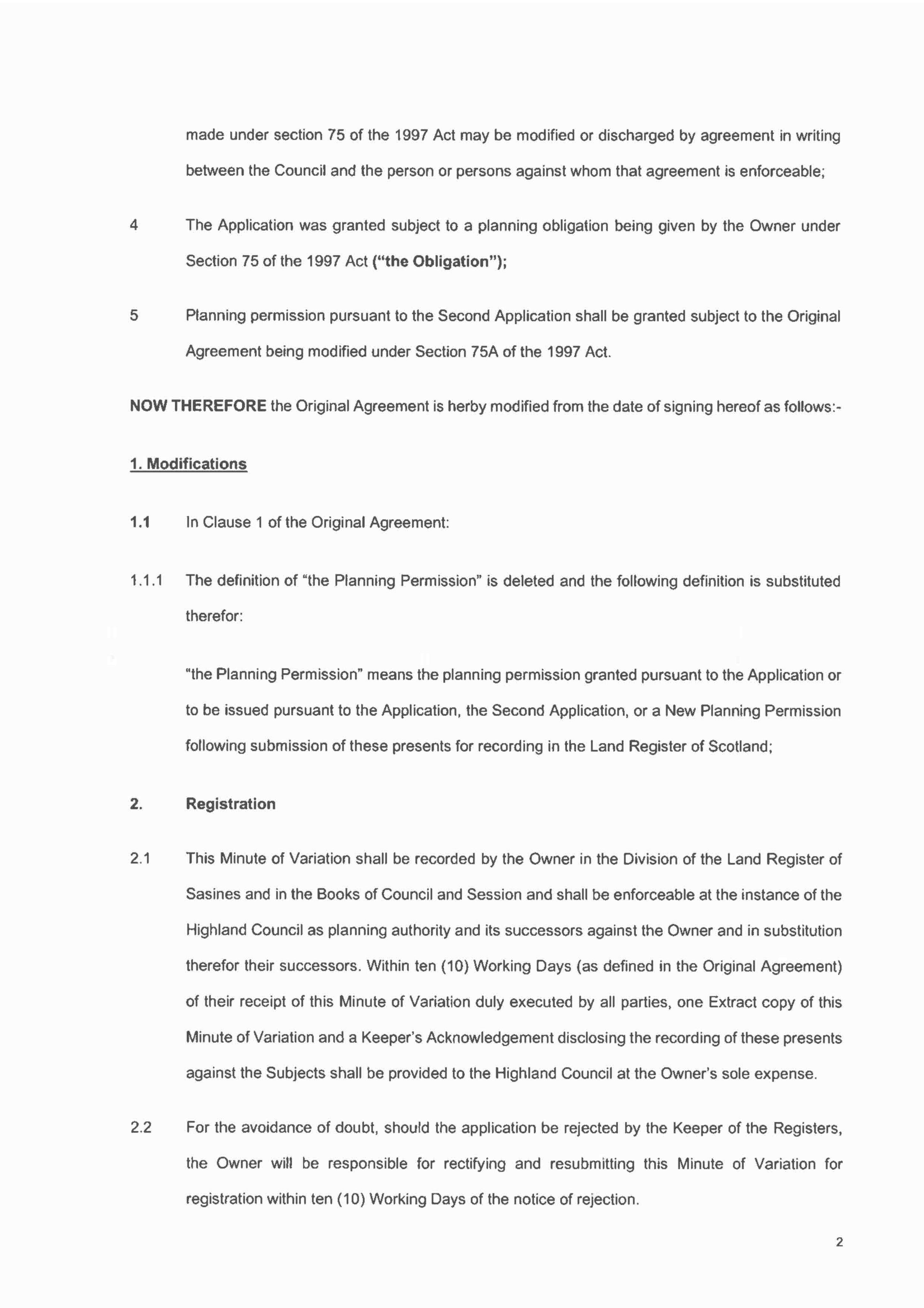 made under section 75 of the 1997 Act may be modified or discharged by agreement in writing between the Council and the person or persons against whom that agreement is enforceable;

4 The Application was granted subject to a planning obligation being given by the Owner under Section 75 of the 1997 Act ("the Obligation");

5 Planning permission pursuant to the Second Application shall be granted subject to the Original Agreement being modified under Section 75A of the 1997 Act.

NOW THEREFORE the Original Agreement is herby modified from the date of signing hereof as follows:-

1. Modifications

1.1 In Clause 1 of the Original Agreement:

1.1.1 The definition of "the Planning Permission" is deleted and the following definition is substituted therefor:

"the Planning Permission" means the planning permission granted pursuant to the Application or to be issued pursuant to the Application, the Second Application, or a New Planning Permission following submission of these presents for recording in the Land Register of Scotland;

2. Registration

2.1 This Minute of Variation shall be recorded by the Owner in the Division of the Land Register of Sasines and in the Books of Council and Session and shall be enforceable at the instance of the Highland Council as planning authority and its successors against the Owner and in substitution therefor their successors. Within ten (10) Working Days (as defined in the Original Agreement) of their receipt of this Minute of Variation duly executed by all parties, one Extract copy of this Minute of Variation and a Keeper's Acknowledgement disclosing the recording of these presents against the Subjects shall be provided to the Highland Council at the Owner's sole expense.

2.2 For the avoidance of doubt, should the application be rejected by the Keeper of the Registers, the Owner will be responsible for rectifying and resubmitting this Minute of Variation for registration within ten (10) Working Days of the notice of rejection.

2